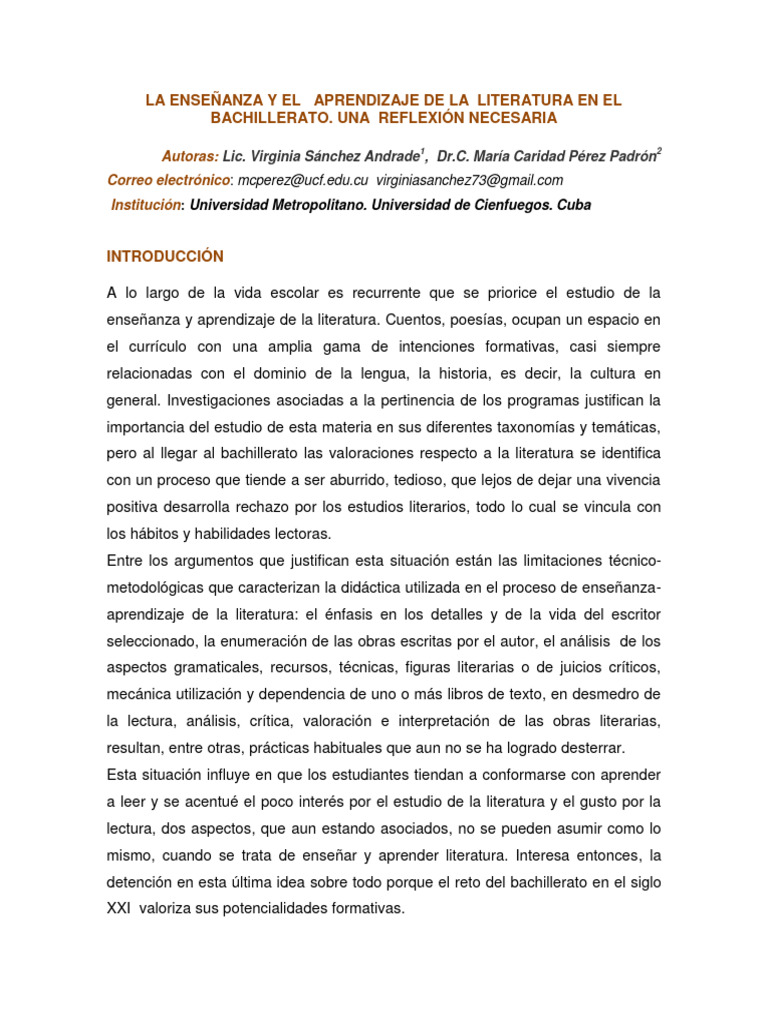 LA ENSEÑANZA Y EL APRENDIZAJE DE LA LITERATURA EN EL BACHILLERATO. UNA REFLEXIÓN NECESARIA

Autoras: Lic. Virginia Sánchez Andrade$^1$, Dr.C. María Caridad Pérez Padrón$^2$

Correo electrónico: mcperez@ucf.edu.cu virginiasanchez73@gmail.com

Institución: Universidad Metropolitano. Universidad de Cienfuegos. Cuba

INTRODUCCIÓN

A lo largo de la vida escolar es recurrente que se priorice el estudio de la enseñanza y aprendizaje de la literatura. Cuentos, poesías, ocupan un espacio en el currículo con una amplia gama de intenciones formativas, casi siempre relacionadas con el dominio de la lengua, la historia, es decir, la cultura en general. Investigaciones asociadas a la pertinencia de los programas justifican la importancia del estudio de esta materia en sus diferentes taxonomías y temáticas, pero al llegar al bachillerato las valoraciones respecto a la literatura se identifica con un proceso que tiende a ser aburrido, tedioso, que lejos de dejar una vivencia positiva desarrolla rechazo por los estudios literarios, todo lo cual se vincula con los hábitos y habilidades lectoras.

Entre los argumentos que justifican esta situación están las limitaciones técnico-metodológicas que caracterizan la didáctica utilizada en el proceso de enseñanza-aprendizaje de la literatura: el énfasis en los detalles y de la vida del escritor seleccionado, la enumeración de las obras escritas por el autor, el análisis de los aspectos gramaticales, recursos, técnicas, figuras literarias o de juicios críticos, mecánica utilización y dependencia de uno o más libros de texto, en desmedro de la lectura, análisis, crítica, valoración e interpretación de las obras literarias, resultan, entre otras, prácticas habituales que aun no se ha logrado desterrar.

Esta situación influye en que los estudiantes tiendan a conformarse con aprender a leer y se acentué el poco interés por el estudio de la literatura y el gusto por la lectura, dos aspectos, que aun estando asociados, no se pueden asumir como lo mismo, cuando se trata de enseñar y aprender literatura. Interesa entonces, la detención en esta última idea sobre todo porque el reto del bachillerato en el siglo XXI valoriza sus potencialidades formativas.